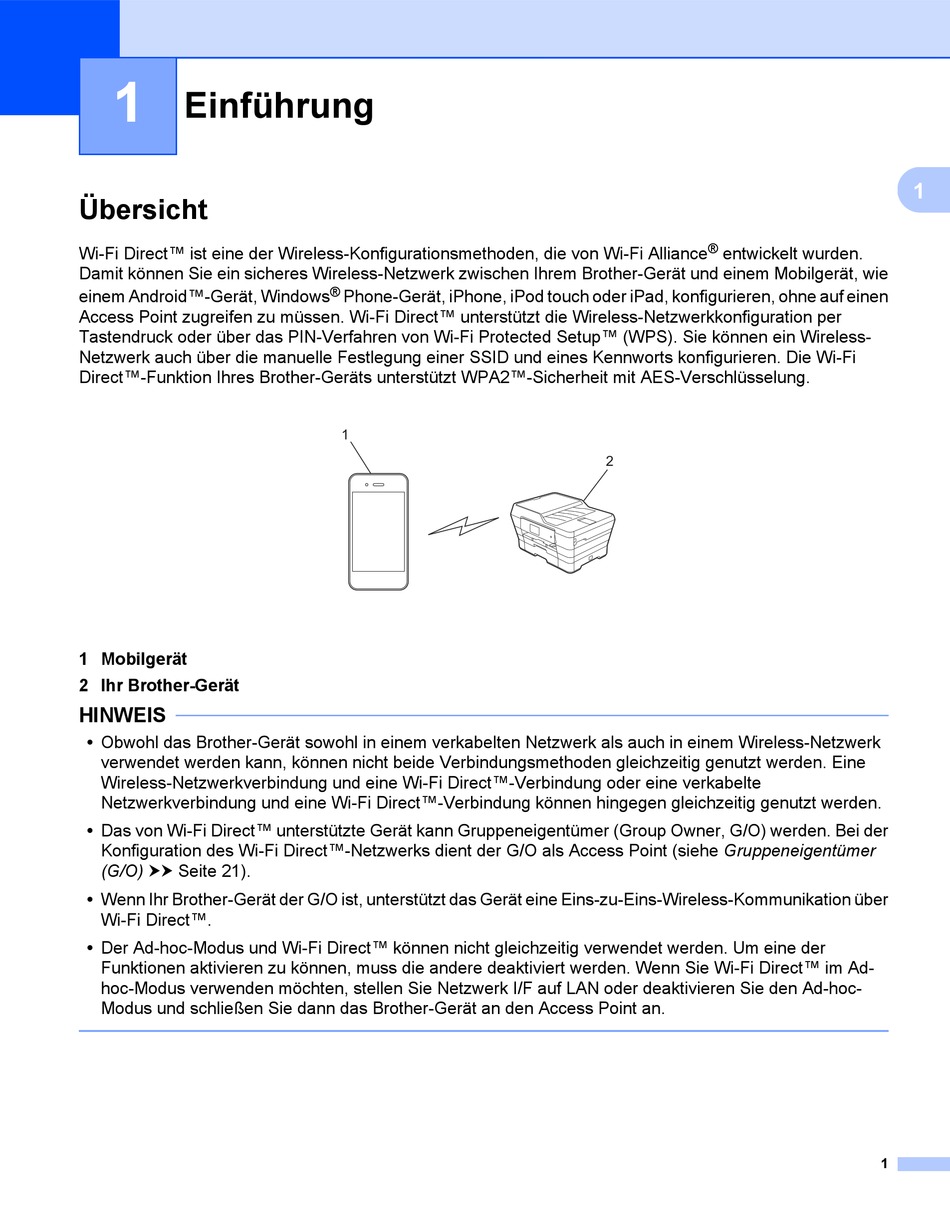 1 Einführung

1

Übersicht

Wi-Fi Direct™ ist eine der Wireless-Konfigurationsmethoden, die von Wi-Fi Alliance® entwickelt wurden. Damit können Sie ein sicheres Wireless-Netzwerk zwischen Ihrem Brother-Gerät und einem Mobilgerät, wie einem Android™-Gerät, Windows® Phone-Gerät, iPhone, iPod touch oder iPad, konfigurieren, ohne auf einen Access Point zugreifen zu müssen. Wi-Fi Direct™ unterstützt die Wireless-Netzwerkkonfiguration per Tastendruck oder über das PIN-Verfahren von Wi-Fi Protected Setup™ (WPS). Sie können ein Wireless-Netzwerk auch über die manuelle Festlegung einer SSID und eines Kennworts konfigurieren. Die Wi-Fi Direct™-Funktion Ihres Brother-Geräts unterstützt WPA2™-Sicherheit mit AES-Verschlüsselung.

1

2

1 Mobilgerät

2 Ihr Brother-Gerät

HINWEIS

• Obwohl das Brother-Gerät sowohl in einem verkabelten Netzwerk als auch in einem Wireless-Netzwerk verwendet werden kann, können nicht beide Verbindungsmethoden gleichzeitig genutzt werden. Eine Wireless-Netzwerkverbindung und eine Wi-Fi Direct™-Verbindung oder eine verkabelte Netzwerkverbindung und eine Wi-Fi Direct™-Verbindung können hingegen gleichzeitig genutzt werden.

• Das von Wi-Fi Direct™ unterstützte Gerät kann Gruppeneigentümer (Group Owner, G/O) werden. Bei der Konfiguration des Wi-Fi Direct™-Netzwerks dient der G/O als Access Point (siehe Gruppeneigentümer (G/O) ➤➤ Seite 21).

• Wenn Ihr Brother-Gerät der G/O ist, unterstützt das Gerät eine Eins-zu-Eins-Wireless-Kommunikation über Wi-Fi Direct™.

• Der Ad-hoc-Modus und Wi-Fi Direct™ können nicht gleichzeitig verwendet werden. Um eine der Funktionen aktivieren zu können, muss die andere deaktiviert werden. Wenn Sie Wi-Fi Direct™ im Ad-hoc-Modus verwenden möchten, stellen Sie Netzwerk I/F auf LAN oder deaktivieren Sie den Ad-hoc-Modus und schließen Sie dann das Brother-Gerät an den Access Point an.

1